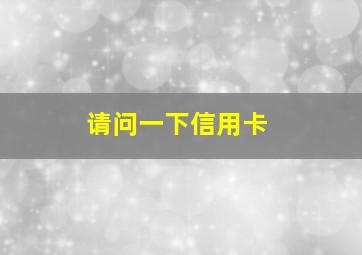 请问一下信用卡